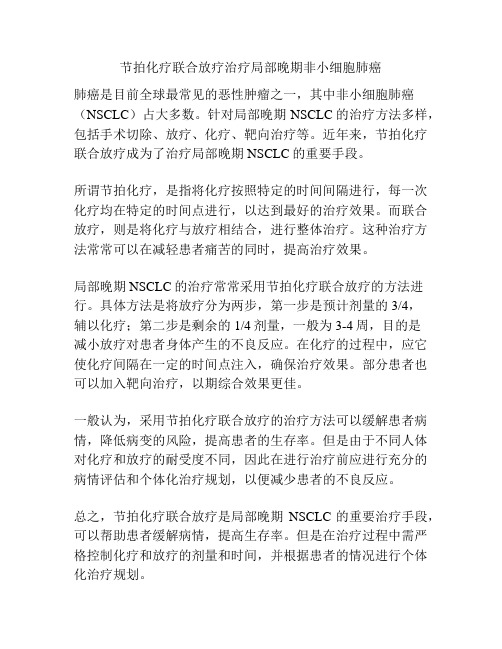 节拍化疗联合放疗治疗局部晚期非小细胞肺癌

肺癌是目前全球最常见的恶性肿瘤之一，其中非小细胞肺癌（NSCLC）占大多数。针对局部晚期 NSCLC 的治疗方法多样，包括手术切除、放疗、化疗、靶向治疗等。近年来，节拍化疗联合放疗成为了治疗局部晚期 NSCLC 的重要手段。

所谓节拍化疗，是指将化疗按照特定的时间间隔进行，每一次化疗均在特定的时间点进行，以达到最好的治疗效果。而联合放疗，则是将化疗与放疗相结合，进行整体治疗。这种治疗方法常常可以在减轻患者痛苦的同时，提高治疗效果。

局部晚期 NSCLC 的治疗常常采用节拍化疗联合放疗的方法进行。具体方法是将放疗分为两步，第一步是预计剂量的 3/4，辅以化疗；第二步是剩余的 1/4 剂量，一般为 3-4 周，目的是减小放疗对患者身体产生的不良反应。在化疗的过程中，应它使化疗间隔在一定的时间点注入，确保治疗效果。部分患者也可以加入靶向治疗，以期综合效果更佳。

一般认为，采用节拍化疗联合放疗的治疗方法可以缓解患者病情，降低病变的风险，提高患者的生存率。但是由于不同人体对化疗和放疗的耐受度不同，因此在进行治疗前应进行充分的病情评估和个体化治疗规划，以便减少患者的不良反应。

总之，节拍化疗联合放疗是局部晚期 NSCLC 的重要治疗手段，可以帮助患者缓解病情，提高生存率。但是在治疗过程中需严格控制化疗和放疗的剂量和时间，并根据患者的情况进行个体化治疗规划。